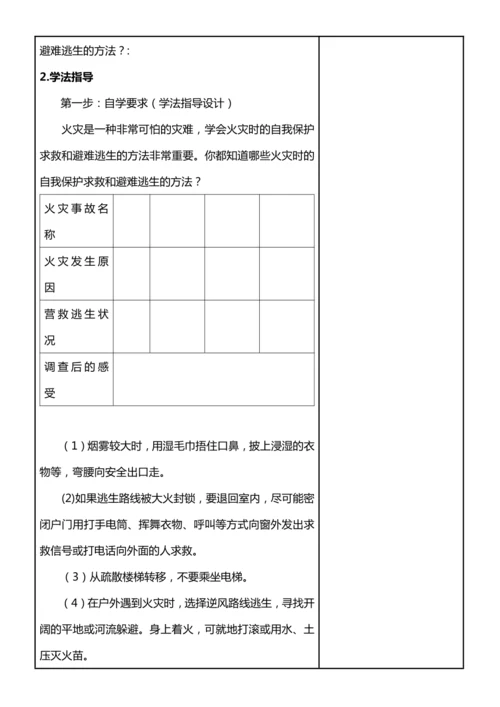 避难逃生的方法？:

2.学法指导

第一步：自学要求（学法指导设计）

火灾是一种非常可怕的灾难，学会火灾时的自我保护求救和避难逃生的方法非常重要。你都知道哪些火灾时的自我保护求救和避难逃生的方法？

| 火灾事故名称 | | | | |
|---|---|---|---|---|
| 火灾发生原因 | | | | |
| 营救逃生状况 | | | | |
| 调查后的感受 | | | | |

（1）烟雾较大时，用湿毛巾捂住口鼻，披上浸湿的衣物等，弯腰向安全出口走。

(2)如果逃生路线被大火封锁，要退回室内，尽可能密闭户门用打手电筒、挥舞衣物、呼叫等方式向窗外发出求救信号或打电话向外面的人求救。

（3）从疏散楼梯转移，不要乘坐电梯。

（4）在户外遇到火灾时，选择逆风路线逃生，寻找开阔的平地或河流躲避。身上着火，可就地打滚或用水、土压灭火苗。